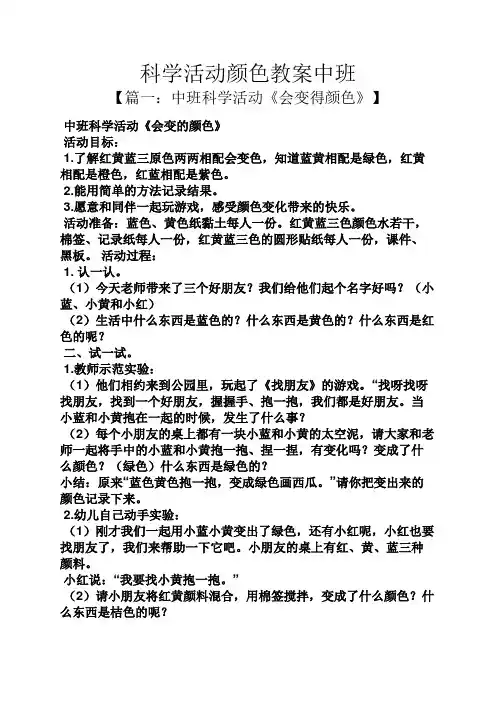 科学活动颜色教案中班

【篇一：中班科学活动《会变得颜色》】

中班科学活动《会变的颜色》

活动目标：

1.了解红黄蓝三原色两两相配会变色，知道蓝黄相配是绿色，红黄相配是橙色，红蓝相配是紫色。

2.能用简单的方法记录结果。

3.愿意和同伴一起玩游戏，感受颜色变化带来的快乐。

活动准备：蓝色、黄色纸黏土每人一份。红黄蓝三色颜色水若干，棉签、记录纸每人一份，红黄蓝三色的圆形贴纸每人一份，课件、黑板。 活动过程：

1. 认一认。

（1）今天老师带来了三个好朋友？我们给他们起个名字好吗？（小蓝、小黄和小红）

（2）生活中什么东西是蓝色的？什么东西是黄色的？什么东西是红色的呢？

二、试一试。

1.教师示范实验：

（1）他们相约来到公园里，玩起了《找朋友》的游戏。“找呀找呀找朋友，找到一个好朋友，握握手、抱一抱，我们都是好朋友。当小蓝和小黄抱在一起的时候，发生了什么事？

（2）每个小朋友的桌上都有一块小蓝和小黄的太空泥，请大家和老师一起将手中的小蓝和小黄抱一抱、捏一捏，有变化吗？变成了什么颜色？（绿色）什么东西是绿色的？

小结：原来“蓝色黄色抱一抱，变成绿色画西瓜。”请你把变出来的颜色记录下来。

2.幼儿自己动手实验：

（1）刚才我们一起用小蓝小黄变出了绿色，还有小红呢，小红也要找朋友了，我们来帮助一下它吧。小朋友的桌上有红、黄、蓝三种颜料。

小红说：“我要找小黄抱一抱。”

（2）请小朋友将红黄颜料混合，用棉签搅拌，变成了什么颜色？什么东西是桔色的呢？